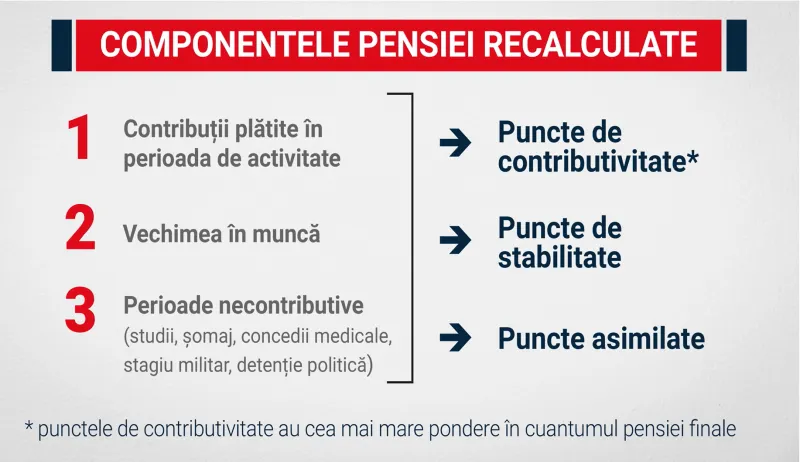 COMPONENTELE PENSIEI RECALCULATE

1 Contribuții plătite în perioada de activitate

2 Vechimea în muncă

3 Perioade necontributive (studii, șomaj, concedii medicale, stagiu militar, detenție politică)

Puncte de contributivitate*

Puncte de stabilitate

Puncte asimilate

* punctele de contributivitate au cea mai mare pondere în cuantumul pensiei finale